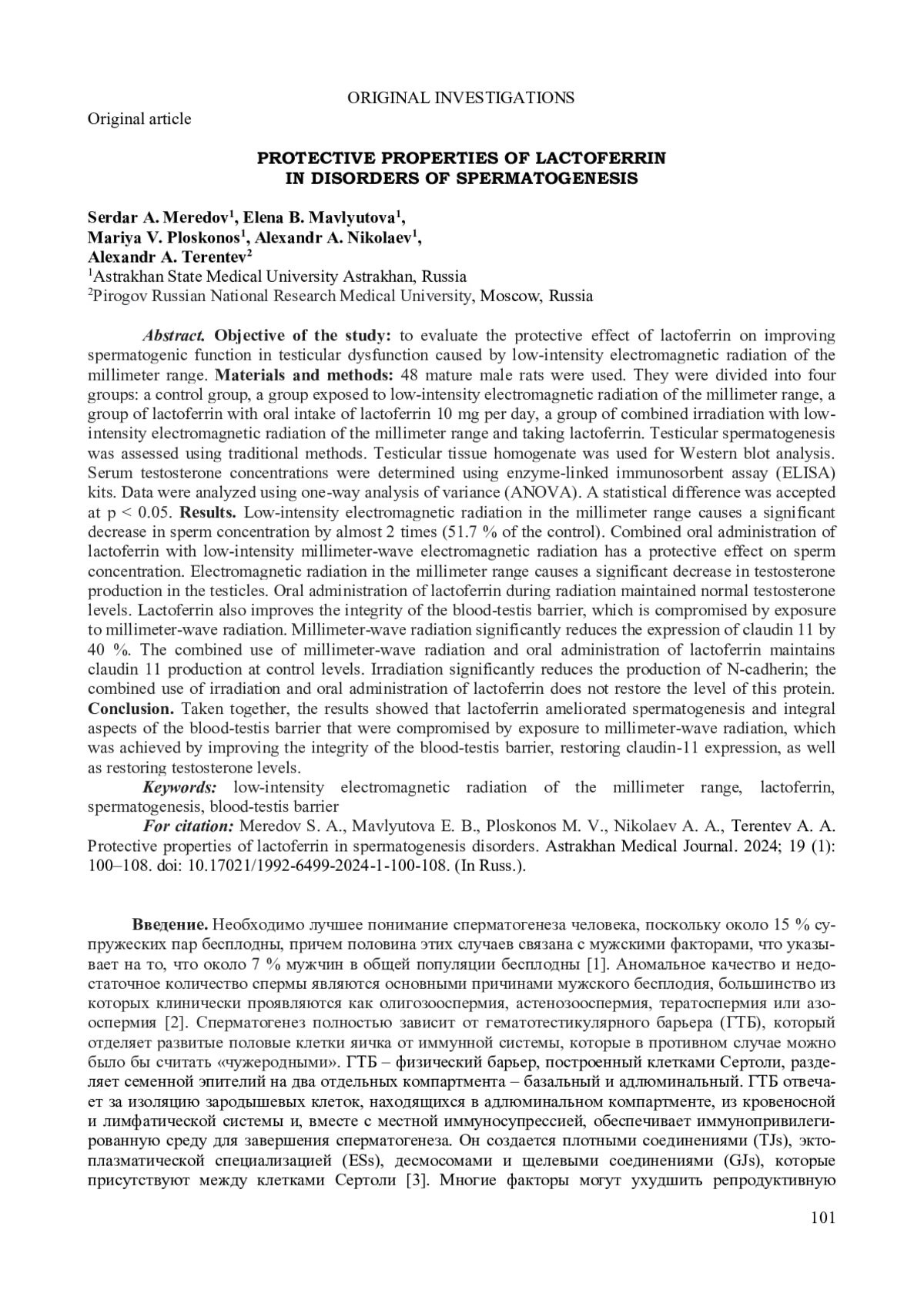 ORIGINAL INVESTIGATIONS

Original article

PROTECTIVE PROPERTIES OF LACTOFERRIN IN DISORDERS OF SPERMATOGENESIS

Serdar A. Meredov$^1$, Elena B. Mavlyutova$^1$, Mariya V. Ploskonos$^1$, Alexandr A. Nikolaev$^1$, Alexandr A. Terentev$^2$
$^1$Astrakhan State Medical University Astrakhan, Russia
$^2$Pirogov Russian National Research Medical University, Moscow, Russia

Abstract. Objective of the study: to evaluate the protective effect of lactoferrin on improving spermatogenic function in testicular dysfunction caused by low-intensity electromagnetic radiation of the millimeter range. Materials and methods: 48 mature male rats were used. They were divided into four groups: a control group, a group exposed to low-intensity electromagnetic radiation of the millimeter range, a group of lactoferrin with oral intake of lactoferrin 10 mg per day, a group of combined irradiation with low-intensity electromagnetic radiation of the millimeter range and taking lactoferrin. Testicular spermatogenesis was assessed using traditional methods. Testicular tissue homogenate was used for Western blot analysis. Serum testosterone concentrations were determined using enzyme-linked immunosorbent assay (ELISA) kits. Data were analyzed using one-way analysis of variance (ANOVA). A statistical difference was accepted at p < 0.05. Results. Low-intensity electromagnetic radiation in the millimeter range causes a significant decrease in sperm concentration by almost 2 times (51.7 % of the control). Combined oral administration of lactoferrin with low-intensity millimeter-wave electromagnetic radiation has a protective effect on sperm concentration. Electromagnetic radiation in the millimeter range causes a significant decrease in testosterone production in the testicles. Oral administration of lactoferrin during radiation maintained normal testosterone levels. Lactoferrin also improves the integrity of the blood-testis barrier, which is compromised by exposure to millimeter-wave radiation. Millimeter-wave radiation significantly reduces the expression of claudin 11 by 40 %. The combined use of millimeter-wave radiation and oral administration of lactoferrin maintains claudin 11 production at control levels. Irradiation significantly reduces the production of N-cadherin; the combined use of irradiation and oral administration of lactoferrin does not restore the level of this protein. Conclusion. Taken together, the results showed that lactoferrin ameliorated spermatogenesis and integral aspects of the blood-testis barrier that were compromised by exposure to millimeter-wave radiation, which was achieved by improving the integrity of the blood-testis barrier, restoring claudin-11 expression, as well as restoring testosterone levels.
Keywords: low-intensity electromagnetic radiation of the millimeter range, lactoferrin, spermatogenesis, blood-testis barrier
For citation: Meredov S. A., Mavlyutova E. B., Ploskonos M. V., Nikolaev A. A., Terentev A. A. Protective properties of lactoferrin in spermatogenesis disorders. Astrakhan Medical Journal. 2024; 19 (1): 100–108. doi: 10.17021/1992-6499-2024-1-100-108. (In Russ.).

Введение. Необходимо лучшее понимание сперматогенеза человека, поскольку около 15 % супружеских пар бесплодны, причем половина этих случаев связана с мужскими факторами, что указывает на то, что около 7 % мужчин в общей популяции бесплодны [1]. Аномальное качество и недостаточное количество спермы являются основными причинами мужского бесплодия, большинство из которых клинически проявляются как олигозооспермия, астенозооспермия, тератоспермия или азооспермия [2]. Сперматогенез полностью зависит от гематотестикулярного барьера (ГТБ), который отделяет развитые половые клетки яичка от иммунной системы, которые в противном случае можно было бы считать «чужеродными». ГТБ – физический барьер, построенный клетками Сертоли, разделяет семенной эпителий на два отдельных компартмента – базальный и адлюминальный. ГТБ отвечает за изоляцию зародышевых клеток, находящихся в адлюминальном компартменте, из кровеносной и лимфатической системы и, вместе с местной иммуносупрессией, обеспечивает иммунопривилегированную среду для завершения сперматогенеза. Он создается плотными соединениями (TJs), эктоплазматической специализацией (ESs), десмосомами и щелевыми соединениями (GJs), которые присутствуют между клетками Сертоли [3]. Многие факторы могут ухудшить репродуктивную

101